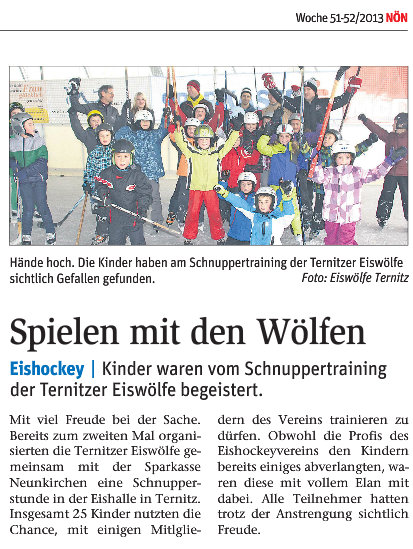 Woche 51-52/2013 NÖN

Hände hoch. Die Kinder haben am Schnuppertraining der Ternitzer Eiswölfe sichtlich Gefallen gefunden. Foto: Eiswölfe Ternitz

Spielen mit den Wölfen

Eishockey | Kinder waren vom Schnuppertraining der Ternitzer Eiswölfe begeistert.

Mit viel Freude bei der Sache. Bereits zum zweiten Mal organisierten die Ternitzer Eiswölfe gemeinsam mit der Sparkasse Neunkirchen eine Schnupperstunde in der Eishalle in Ternitz. Insgesamt 25 Kinder nutzten die Chance, mit einigen Mitgliedern des Vereins trainieren zu dürfen. Obwohl die Profis des Eishockeyvereins den Kindern bereits einiges abverlangten, waren diese mit vollem Elan mit dabei. Alle Teilnehmer hatten trotz der Anstrengung sichtlich Freude.